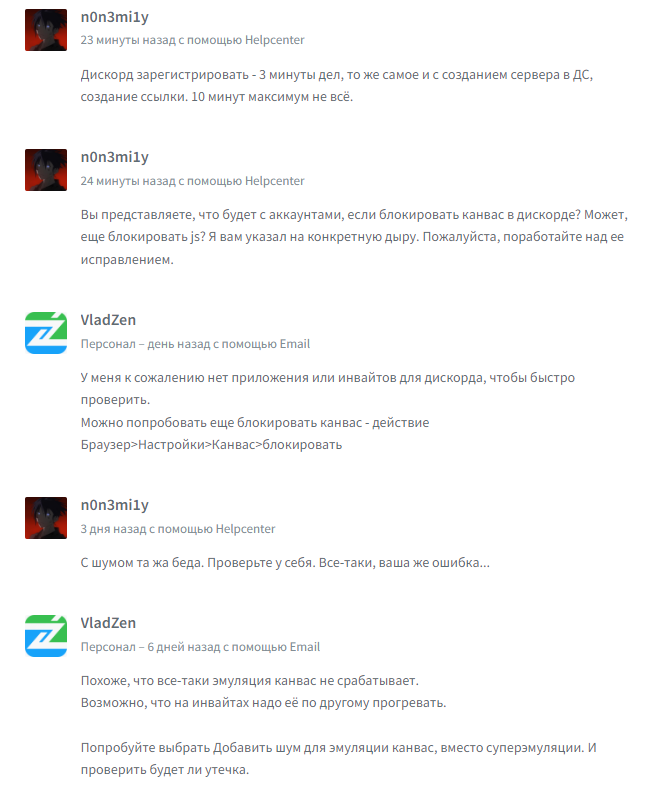 n0n3mi1y
23 минуты назад с помощью Helpcenter

Дискорд зарегистрировать - 3 минуты дел, то же самое и с созданием сервера в ДС, создание ссылки. 10 минут максимум не всё.

n0n3mi1y
24 минуты назад с помощью Helpcenter

Вы представляете, что будет с аккаунтами, если блокировать канвас в дискорде? Может, еще блокировать js? Я вам указал на конкретную дыру. Пожалуйста, поработайте над ее исправлением.

VladZen
Персонал – день назад с помощью Email

У меня к сожалению нет приложения или инвайтов для дискорда, чтобы быстро проверить.
Можно попробовать еще блокировать канвас - действие Браузер>Настройки>Канвас>блокировать

n0n3mi1y
3 дня назад с помощью Helpcenter

С шумом та жа беда. Проверьте у себя. Все-таки, ваша же ошибка...

VladZen
Персонал – 6 дней назад с помощью Email

Похоже, что все-таки эмуляция канвас не срабатывает.
Возможно, что на инвайтах надо её по другому прогревать.

Попробуйте выбрать Добавить шум для эмуляции канвас, вместо суперэмуляции. И проверить будет ли утечка.